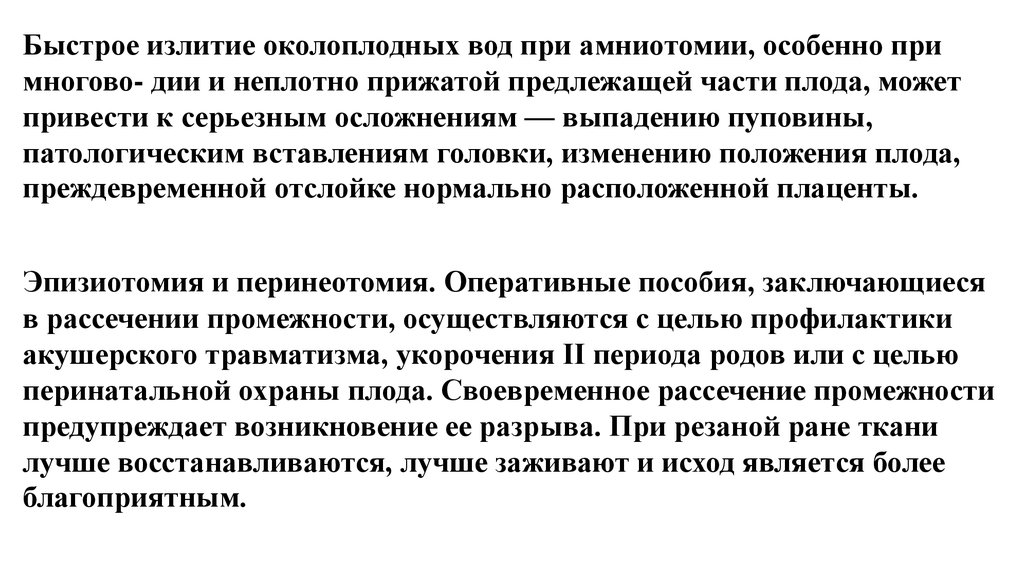 Быстрое излитие околоплодных вод при амниотомии, особенно при многово- дии и неплотно прижатой предлежащей части плода, может привести к серьезным осложнениям — выпадению пуповины, патологическим вставлениям головки, изменению положения плода, преждевременной отслойке нормально расположенной плаценты.

Эпизиотомия и перинеотомия. Оперативные пособия, заключающиеся в рассечении промежности, осуществляются с целью профилактики акушерского травматизма, укорочения II периода родов или с целью перинатальной охраны плода. Своевременное рассечение промежности предупреждает возникновение ее разрыва. При резаной ране ткани лучше восстанавливаются, лучше заживают и исход является более благоприятным.